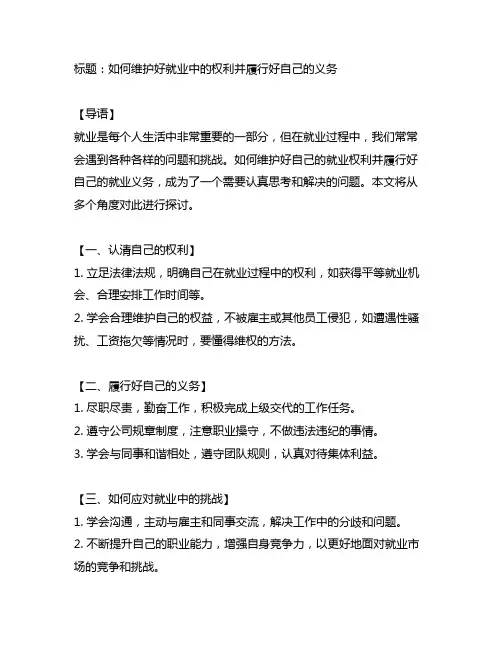 标题：如何维护好就业中的权利并履行好自己的义务

【导语】
就业是每个人生活中非常重要的一部分，但在就业过程中，我们常常会遇到各种各样的问题和挑战。如何维护好自己的就业权利并履行好自己的就业义务，成为了一个需要认真思考和解决的问题。本文将从多个角度对此进行探讨。

【一、认清自己的权利】
1. 立足法律法规，明确自己在就业过程中的权利，如获得平等就业机会、合理安排工作时间等。
2. 学会合理维护自己的权益，不被雇主或其他员工侵犯，如遭遇性骚扰、工资拖欠等情况时，要懂得维权的方法。

【二、履行好自己的义务】
1. 尽职尽责，勤奋工作，积极完成上级交代的工作任务。
2. 遵守公司规章制度，注意职业操守，不做违法违纪的事情。
3. 学会与同事和谐相处，遵守团队规则，认真对待集体利益。

【三、如何应对就业中的挑战】
1. 学会沟通，主动与雇主和同事交流，解决工作中的分歧和问题。
2. 不断提升自己的职业能力，增强自身竞争力，以更好地面对就业市场的竞争和挑战。